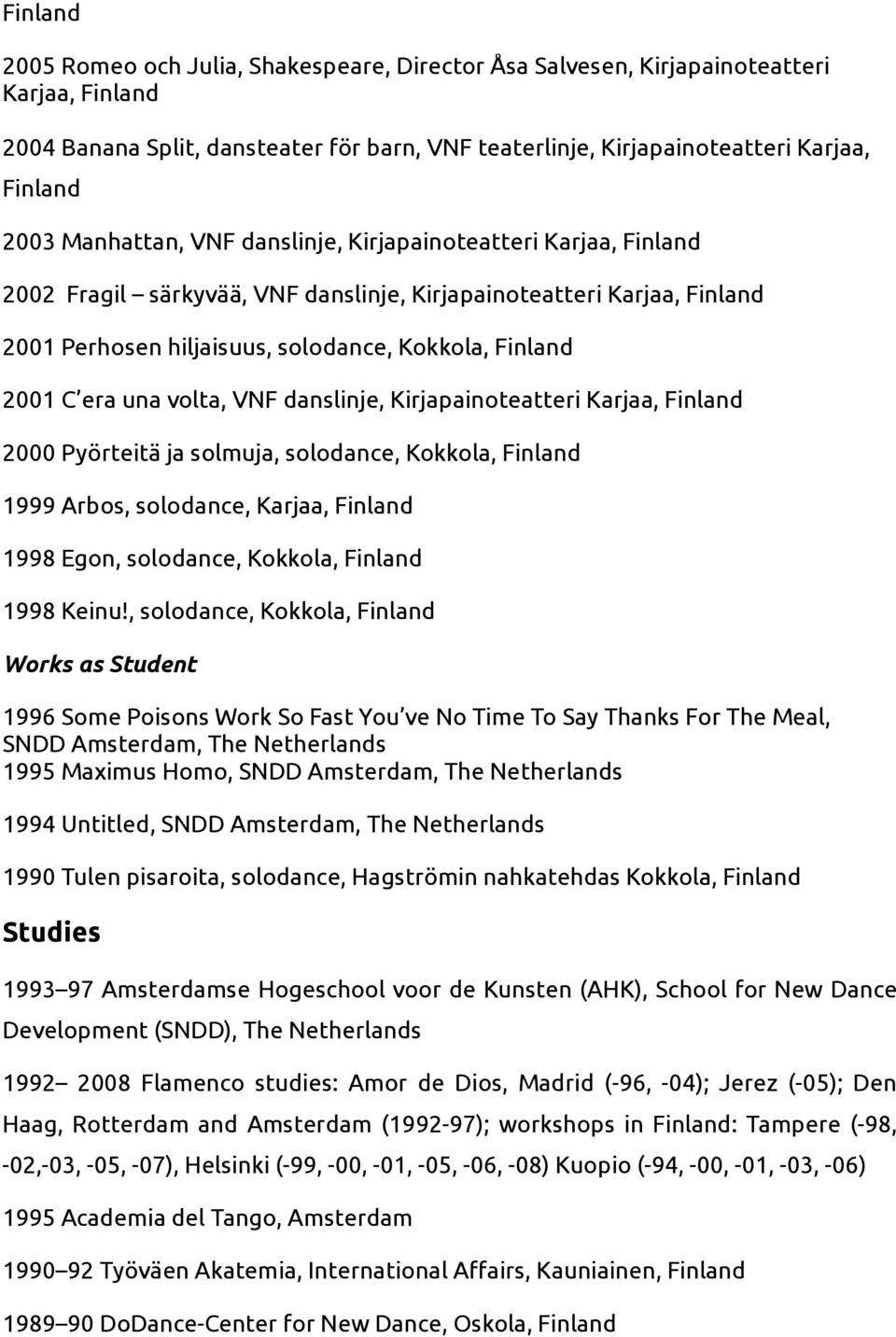 Finland

2005 Romeo och Julia, Shakespeare, Director Åsa Salvesen, Kirjapainoteatteri Karjaa, Finland

2004 Banana Split, dansteater för barn, VNF teaterlinje, Kirjapainoteatteri Karjaa, Finland

2003 Manhattan, VNF danslinje, Kirjapainoteatteri Karjaa, Finland

2002 Fragil – särkyvää, VNF danslinje, Kirjapainoteatteri Karjaa, Finland

2001 Perhosen hiljaisuus, solodance, Kokkola, Finland

2001 C'era una volta, VNF danslinje, Kirjapainoteatteri Karjaa, Finland

2000 Pyörteitä ja solmuja, solodance, Kokkola, Finland

1999 Arbos, solodance, Karjaa, Finland

1998 Egon, solodance, Kokkola, Finland

1998 Keinu!, solodance, Kokkola, Finland

Works as Student

1996 Some Poisons Work So Fast You've No Time To Say Thanks For The Meal, SNDD Amsterdam, The Netherlands
1995 Maximus Homo, SNDD Amsterdam, The Netherlands

1994 Untitled, SNDD Amsterdam, The Netherlands

1990 Tulen pisaroita, solodance, Hagströmin nahkatehdas Kokkola, Finland

Studies

1993–97 Amsterdamse Hogeschool voor de Kunsten (AHK), School for New Dance Development (SNDD), The Netherlands

1992– 2008 Flamenco studies: Amor de Dios, Madrid (-96, -04); Jerez (-05); Den Haag, Rotterdam and Amsterdam (1992-97); workshops in Finland: Tampere (-98, -02,-03, -05, -07), Helsinki (-99, -00, -01, -05, -06, -08) Kuopio (-94, -00, -01, -03, -06)

1995 Academia del Tango, Amsterdam

1990–92 Työväen Akatemia, International Affairs, Kauniainen, Finland

1989–90 DoDance-Center for New Dance, Oskola, Finland